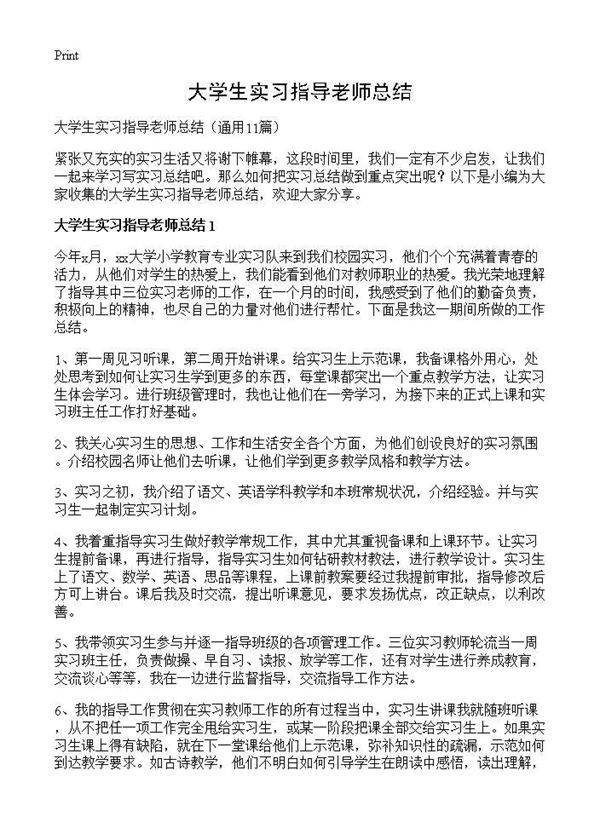 Print

大学生实习指导老师总结

大学生实习指导老师总结（通用11篇）

紧张又充实的实习生活又将谢下帷幕，这段时间里，我们一定有不少启发，让我们一起来学习写实习总结吧。那么如何把实习总结做到重点突出呢？以下是小编为大家收集的大学生实习指导老师总结，欢迎大家分享。

大学生实习指导老师总结1

今年x月，xx大学小学教育专业实习队来到我们校园实习，他们个个充满着青春的活力，从他们对学生的热爱上，我们能看到他们对教师职业的热爱。我光荣地理解了指导其中三位实习老师的工作，在一个月的时间，我感受到了他们的勤奋负责，积极向上的精神，也尽自己的力量对他们进行帮忙。下面是我这一期间所做的工作总结。

1、第一周见习听课，第二周开始讲课。给实习生上示范课，我备课格外用心，处处思考到如何让实习生学到更多的东西，每堂课都突出一个重点教学方法，让实习生体会学习。进行班级管理时，我也让他们在一旁学习，为接下来的正式上课和实习班主任工作打好基础。

2、我关心实习生的思想、工作和生活安全各个方面，为他们创设良好的实习氛围。介绍校园名师让他们去听课，让他们学到更多教学风格和教学方法。

3、实习之初，我介绍了语文、英语学科教学和本班常规状况，介绍经验。并与实习生一起制定实习计划。

4、我着重指导实习生做好教学常规工作，其中尤其重视备课和上课环节。让实习生提前备课，再进行指导，指导实习生如何钻研教材教法，进行教学设计。实习生上了语文、数学、英语、思品等课程，上课前教案要经过我提前审批，指导修改后方可上讲台。课后我及时交流，提出听课意见，要求发扬优点，改正缺点，以利改善。

5、我带领实习生参与并逐一指导班级的各项管理工作。三位实习教师轮流当一周实习班主任，负责做操、早自习、读报、放学等工作，还有对学生进行养成教育，交流谈心等等，我在一边进行监督指导，交流指导工作方法。

6、我的指导工作贯彻在实习教师工作的所有过程当中，实习生讲课我就随班听课，从不把任一项工作完全甩给实习生，或某一阶段把课全部交给实习生上。如果实习生课上得有缺陷，就在下一堂课给他们上示范课，弥补知识性的疏漏，示范如何到达教学要求。如古诗教学，他们不明白如何引导学生在朗读中感悟，读出理解，